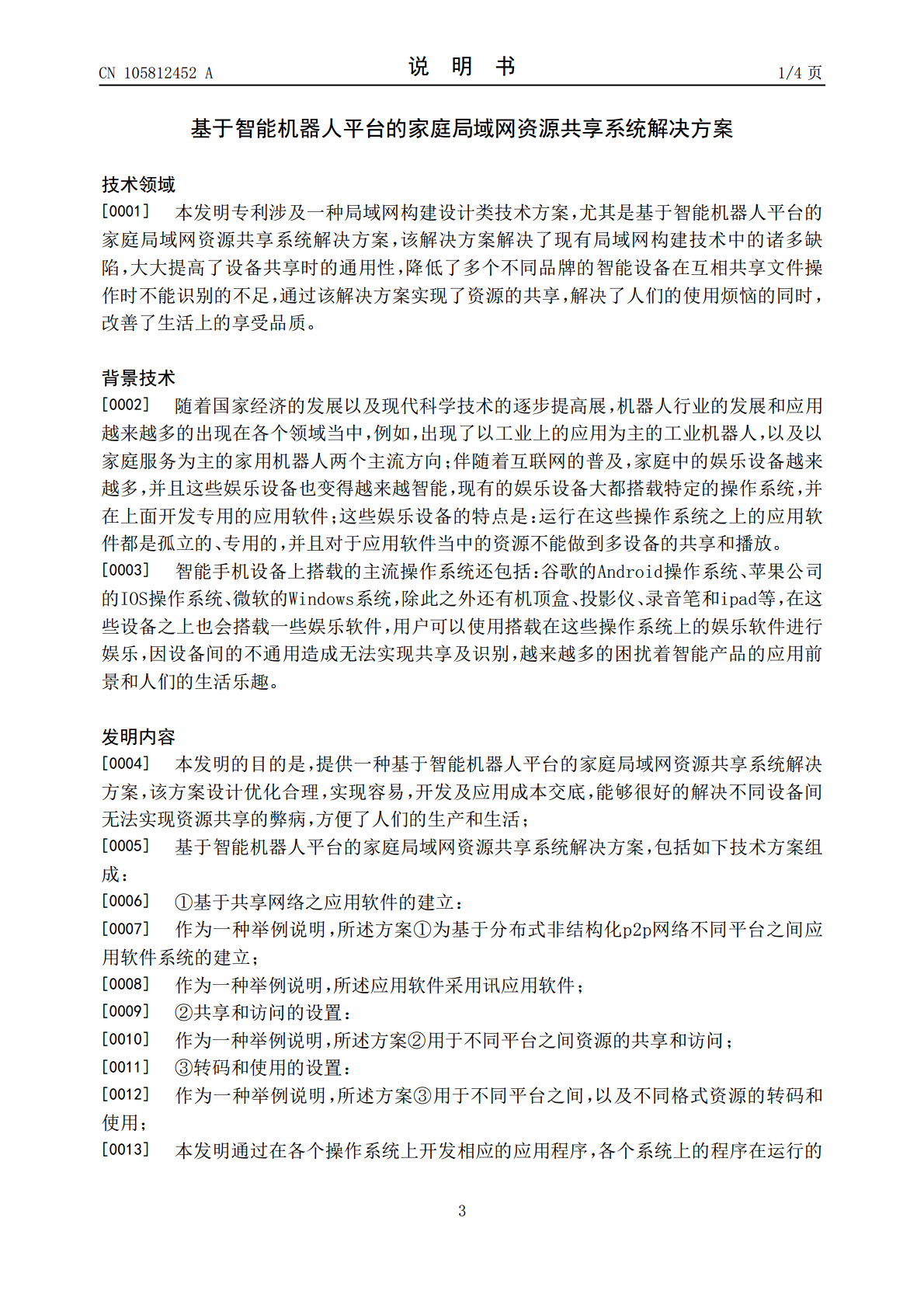 CN 105812452 A

说　明　书

1/4 页

基于智能机器人平台的家庭局域网资源共享系统解决方案

技术领域

[0001]　本发明专利涉及一种局域网构建设计类技术方案，尤其是基于智能机器人平台的家庭局域网资源共享系统解决方案，该解决方案解决了现有局域网构建技术中的诸多缺陷，大大提高了设备共享时的通用性，降低了多个不同品牌的智能设备在互相共享文件操作时不能识别的不足，通过该解决方案实现了资源的共享，解决了人们的使用烦恼的同时，改善了生活上的享受品质。

背景技术

[0002]　随着国家经济的发展以及现代科学技术的逐步提高展，机器人行业的发展和应用越来越多的出现在各个领域当中，例如，出现了以工业上的应用为主的工业机器人，以及以家庭服务为主的家用机器人两个主流方向；伴随着互联网的普及，家庭中的娱乐设备越来越多，并且这些娱乐设备也变得越来越智能，现有的娱乐设备大都搭载特定的操作系统，并在上面开发专用的应用软件；这些娱乐设备的特点是：运行在这些操作系统之上的应用软件都是孤立的、专用的，并且对于应用软件当中的资源不能做到多设备的共享和播放。

[0003]　智能手机设备上搭载的主流操作系统还包括：谷歌的Android操作系统、苹果公司的IOS操作系统、微软的Windows系统，除此之外还有机顶盒、投影仪、录音笔和ipad等，在这些设备之上也会搭载一些娱乐软件，用户可以使用搭载在这些操作系统上的娱乐软件进行娱乐，因设备间的不通用造成无法实现共享及识别，越来越多的困扰着智能产品的应用前景和人们的生活乐趣。

发明内容

[0004]　本发明的目的是，提供一种基于智能机器人平台的家庭局域网资源共享系统解决方案，该方案设计优化合理，实现容易，开发及应用成本交底，能够很好的解决不同设备间无法实现资源共享的弊病，方便了人们的生产和生活；

[0005]　基于智能机器人平台的家庭局域网资源共享系统解决方案，包括如下技术方案组成：

[0006]　①基于共享网络之应用软件的建立：

[0007]　作为一种举例说明，所述方案①为基于分布式非结构化p2p网络不同平台之间应用软件系统的建立；

[0008]　作为一种举例说明，所述应用软件采用讯应用软件；

[0009]　②共享和访问的设置：

[0010]　作为一种举例说明，所述方案②用于不同平台之间资源的共享和访问；

[0011]　③转码和使用的设置：

[0012]　作为一种举例说明，所述方案③用于不同平台之间，以及不同格式资源的转码和使用；

[0013]　本发明通过在各个操作系统上开发相应的应用程序，各个系统上的程序在运行的

3